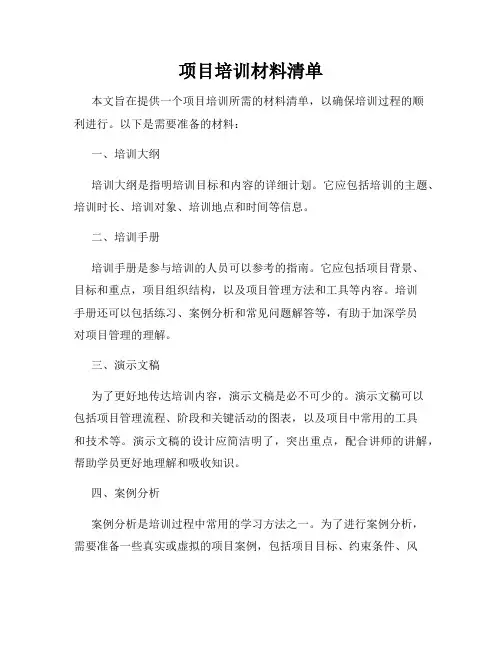 项目培训材料清单

本文旨在提供一个项目培训所需的材料清单，以确保培训过程的顺利进行。以下是需要准备的材料：

一、培训大纲

培训大纲是指明培训目标和内容的详细计划。它应包括培训的主题、培训时长、培训对象、培训地点和时间等信息。

二、培训手册

培训手册是参与培训的人员可以参考的指南。它应包括项目背景、目标和重点，项目组织结构，以及项目管理方法和工具等内容。培训手册还可以包括练习、案例分析和常见问题解答等，有助于加深学员对项目管理的理解。

三、演示文稿

为了更好地传达培训内容，演示文稿是必不可少的。演示文稿可以包括项目管理流程、阶段和关键活动的图表，以及项目中常用的工具和技术等。演示文稿的设计应简洁明了，突出重点，配合讲师的讲解，帮助学员更好地理解和吸收知识。

四、案例分析

案例分析是培训过程中常用的学习方法之一。为了进行案例分析，需要准备一些真实或虚拟的项目案例，包括项目目标、约束条件、风